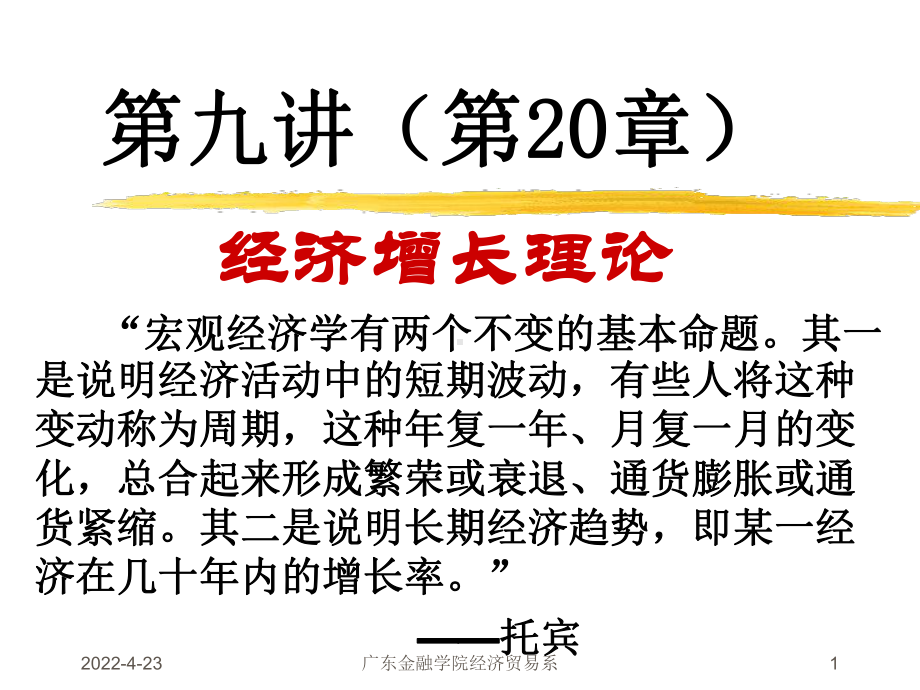 第九讲（第20章）

经济增长理论

“宏观经济学有两个不变的基本命题。其一是说明经济活动中的短期波动，有些人将这种变动称为周期，这种年复一年、月复一月的变化，总合起来形成繁荣或衰退、通货膨胀或通货紧缩。其二是说明长期经济趋势，即某一经济在几十年内的增长率。”

——托宾

2022-4-23 广东金融学院经济贸易系 1